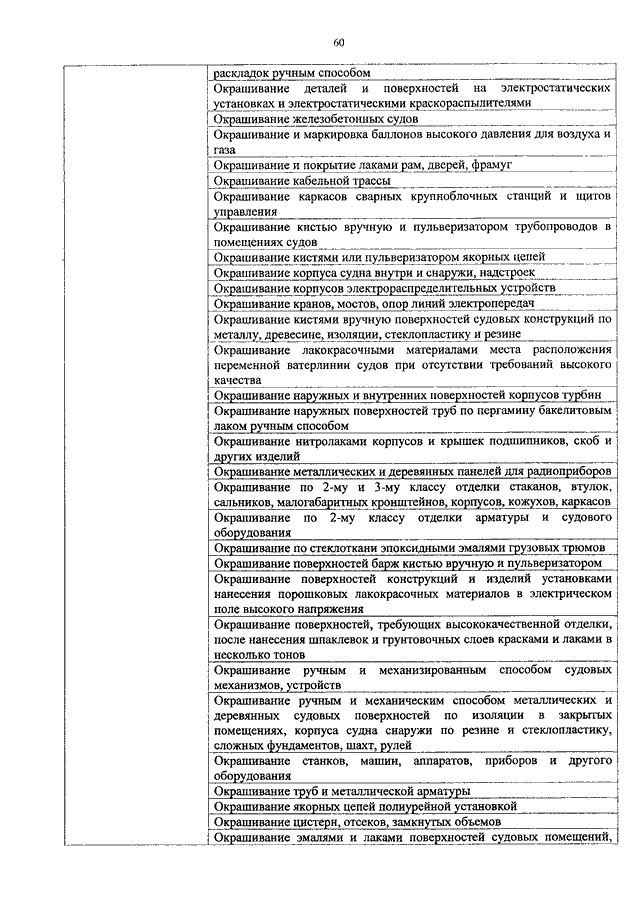 60

| | |
|---|---|
| | раскладок ручным способом |
| | Окрашивание деталей и поверхностей на электростатических установках и электростатическими краскораспылителями |
| | Окрашивание железобетонных судов |
| | Окрашивание и маркировка баллонов высокого давления для воздуха и газа |
| | Окрашивание и покрытие лаками рам, дверей, фрамуг |
| | Окрашивание кабельной трассы |
| | Окрашивание каркасов сварных крупноблочных станций и щитов управления |
| | Окрашивание кистью вручную и пульверизатором трубопроводов в помещениях судов |
| | Окрашивание кистями или пульверизатором якорных цепей |
| | Окрашивание корпуса судна внутри и снаружи, надстроек |
| | Окрашивание корпусов электрораспределительных устройств |
| | Окрашивание кранов, мостов, опор линий электропередач |
| | Окрашивание кистями вручную поверхностей судовых конструкций по металлу, древесине, изоляции, стеклопластику и резине |
| | Окрашивание лакокрасочными материалами места расположения переменной ватерлинии судов при отсутствии требований высокого качества |
| | Окрашивание наружных и внутренних поверхностей корпусов турбин |
| | Окрашивание наружных поверхностей труб по пергамину бакелитовым лаком ручным способом |
| | Окрашивание нитролаками корпусов и крышек подшипников, скоб и других изделий |
| | Окрашивание металлических и деревянных панелей для радиоприборов |
| | Окрашивание по 2-му и 3-му классу отделки стаканов, втулок, сальников, малогабаритных кронштейнов, корпусов, кожухов, каркасов |
| | Окрашивание по 2-му классу отделки арматуры и судового оборудования |
| | Окрашивание по стеклоткани эпоксидными эмалями грузовых трюмов |
| | Окрашивание поверхностей барж кистью вручную и пульверизатором |
| | Окрашивание поверхностей конструкций и изделий установками нанесения порошковых лакокрасочных материалов в электрическом поле высокого напряжения |
| | Окрашивание поверхностей, требующих высококачественной отделки, после нанесения шпаклевок и грунтовочных слоев красками и лаками в несколько тонов |
| | Окрашивание ручным и механизированным способом судовых механизмов, устройств |
| | Окрашивание ручным и механическим способом металлических и деревянных судовых поверхностей по изоляции в закрытых помещениях, корпуса судна снаружи по резине и стеклопластику, сложных фундаментов, шахт, рулей |
| | Окрашивание станков, машин, аппаратов, приборов и другого оборудования |
| | Окрашивание труб и металлической арматуры |
| | Окрашивание якорных цепей полиурейной установкой |
| | Окрашивание цистерн, отсеков, замкнутых объемов |
| | Окрашивание эмалями и лаками поверхностей судовых помещений, |